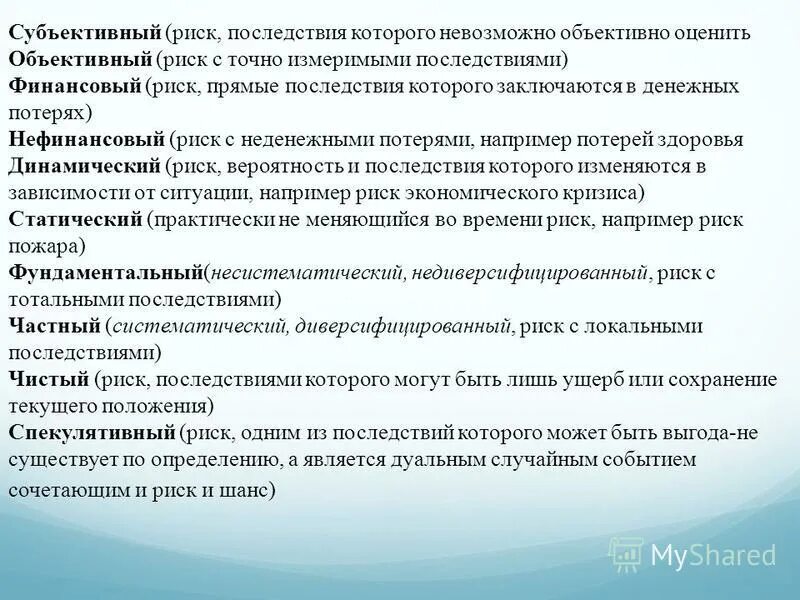 Субъективный (риск, последствия которого невозможно объективно оценить
Объективный (риск с точно измеримыми последствиями)
Финансовый (риск, прямые последствия которого заключаются в денежных потерях)
Нефинансовый (риск с неденежными потерями, например потерей здоровья
Динамический (риск, вероятность и последствия которого изменяются в зависимости от ситуации, например риск экономического кризиса)
Статический (практически не меняющийся во времени риск, например риск пожара)
Фундаментальный(несистематический, недиверсифицированный, риск с тотальными последствиями)
Частный (систематический, диверсифицированный, риск с локальными последствиями)
Чистый (риск, последствиями которого могут быть лишь ущерб или сохранение текущего положения)
Спекулятивный (риск, одним из последствий которого может быть выгода-не существует по определению, а является дуальным случайным событием сочетающим и риск и шанс)

MyShared